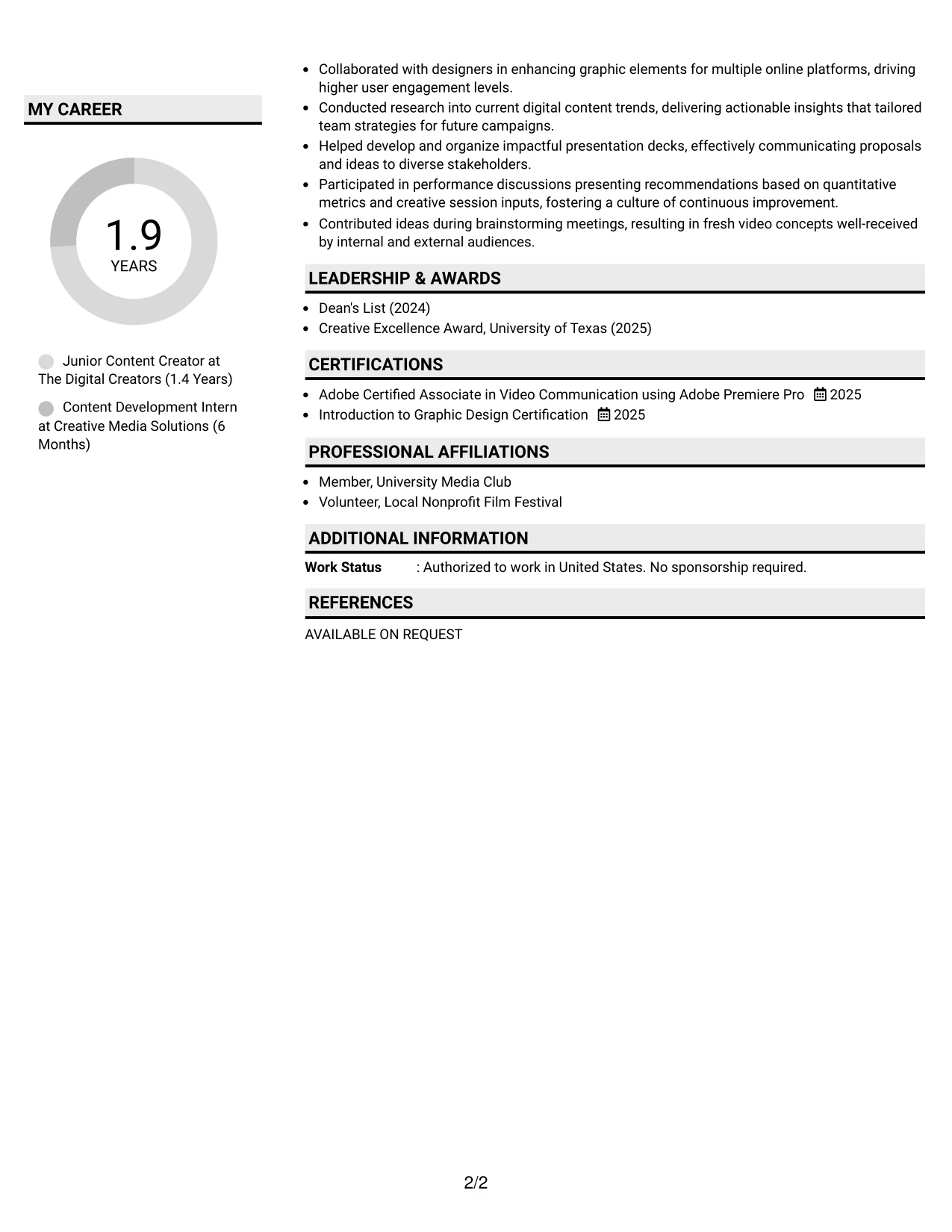 MY CAREER

1.9
YEARS

Junior Content Creator at The Digital Creators (1.4 Years)

Content Development Intern at Creative Media Solutions (6 Months)

• Collaborated with designers in enhancing graphic elements for multiple online platforms, driving higher user engagement levels.
• Conducted research into current digital content trends, delivering actionable insights that tailored team strategies for future campaigns.
• Helped develop and organize impactful presentation decks, effectively communicating proposals and ideas to diverse stakeholders.
• Participated in performance discussions presenting recommendations based on quantitative metrics and creative session inputs, fostering a culture of continuous improvement.
• Contributed ideas during brainstorming meetings, resulting in fresh video concepts well-received by internal and external audiences.

LEADERSHIP & AWARDS

• Dean's List (2024)
• Creative Excellence Award, University of Texas (2025)

CERTIFICATIONS

• Adobe Certified Associate in Video Communication using Adobe Premiere Pro 2025
• Introduction to Graphic Design Certification 2025

PROFESSIONAL AFFILIATIONS

• Member, University Media Club
• Volunteer, Local Nonprofit Film Festival

ADDITIONAL INFORMATION

Work Status : Authorized to work in United States. No sponsorship required.

REFERENCES

AVAILABLE ON REQUEST

2/2